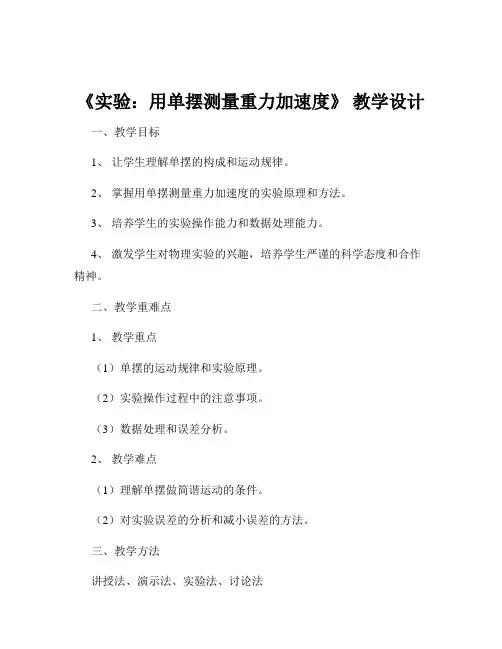 《实验：用单摆测量重力加速度》 教学设计

一、教学目标

1、 让学生理解单摆的构成和运动规律。

2、 掌握用单摆测量重力加速度的实验原理和方法。

3、 培养学生的实验操作能力和数据处理能力。

4、 激发学生对物理实验的兴趣，培养学生严谨的科学态度和合作精神。

二、教学重难点

1、 教学重点

（1）单摆的运动规律和实验原理。

（2）实验操作过程中的注意事项。

（3）数据处理和误差分析。

2、 教学难点

（1）理解单摆做简谐运动的条件。

（2）对实验误差的分析和减小误差的方法。

三、教学方法

讲授法、演示法、实验法、讨论法